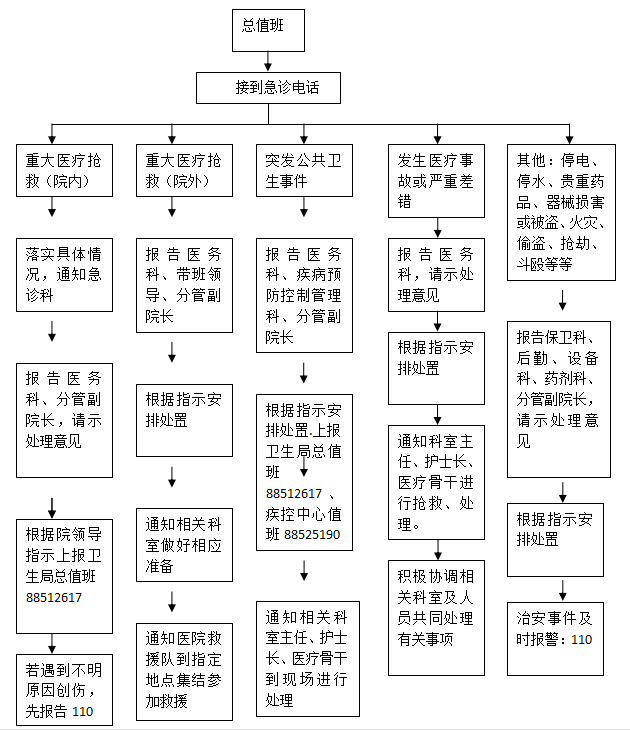 总值班

接到急诊电话

重大医疗抢救（院内）

落实具体情况，通知急诊科

报告医务科、分管副院长，请示处理意见

根据院领导指示上报卫生局总值班 88512617

若遇到不明原因创伤，先报告 110

重大医疗抢救（院外）

报告医务科、带班领导、分管副院长

根据指示安排处置

通知相关科室做好相应准备

通知医院救援队到指定地点集结参加救援

突发公共卫生事件

报告医务科、疾病预防控制管理科、分管副院长

根据指示安排处置.上报卫生局总值班 88512617 、疾控中心值班 88525190

通知相关科室主任、护士长、医疗骨干到现场进行处理

发生医疗事故或严重差错

报告医务科，请示处理意见

根据指示安排处置

通知科室主任、护士长、医疗骨干进行抢救、处理。

积极协调相关科室及人员共同处理有关事项

其他：停电、停水、贵重药品、器械损害或被盗、火灾、偷盗、抢劫、斗殴等等

报告保卫科、后勤、设备科、药剂科、分管副院长，请示处理意见

根据指示安排处置

治安事件及时报警：110